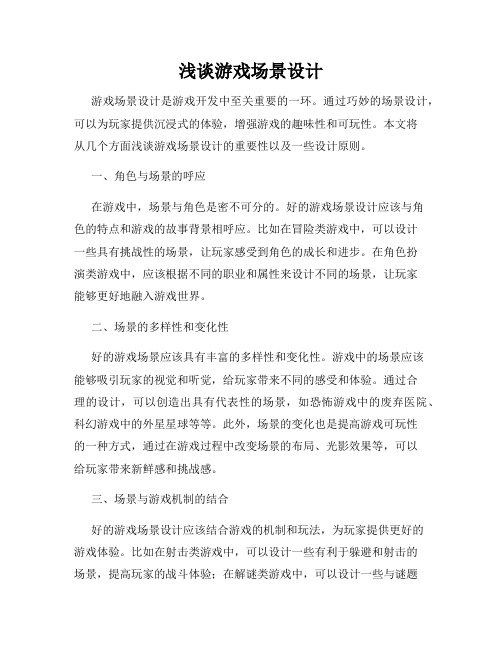 浅谈游戏场景设计

游戏场景设计是游戏开发中至关重要的一环。通过巧妙的场景设计，可以为玩家提供沉浸式的体验，增强游戏的趣味性和可玩性。本文将从几个方面浅谈游戏场景设计的重要性以及一些设计原则。

一、角色与场景的呼应

在游戏中，场景与角色是密不可分的。好的游戏场景设计应该与角色的特点和游戏的故事背景相呼应。比如在冒险类游戏中，可以设计一些具有挑战性的场景，让玩家感受到角色的成长和进步。在角色扮演类游戏中，应该根据不同的职业和属性来设计不同的场景，让玩家能够更好地融入游戏世界。

二、场景的多样性和变化性

好的游戏场景应该具有丰富的多样性和变化性。游戏中的场景应该能够吸引玩家的视觉和听觉，给玩家带来不同的感受和体验。通过合理的设计，可以创造出具有代表性的场景，如恐怖游戏中的废弃医院、科幻游戏中的外星星球等等。此外，场景的变化也是提高游戏可玩性的一种方式，通过在游戏过程中改变场景的布局、光影效果等，可以给玩家带来新鲜感和挑战感。

三、场景与游戏机制的结合

好的游戏场景设计应该结合游戏的机制和玩法，为玩家提供更好的游戏体验。比如在射击类游戏中，可以设计一些有利于躲避和射击的场景，提高玩家的战斗体验；在解谜类游戏中，可以设计一些与谜题